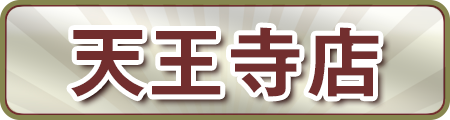 天王寺店